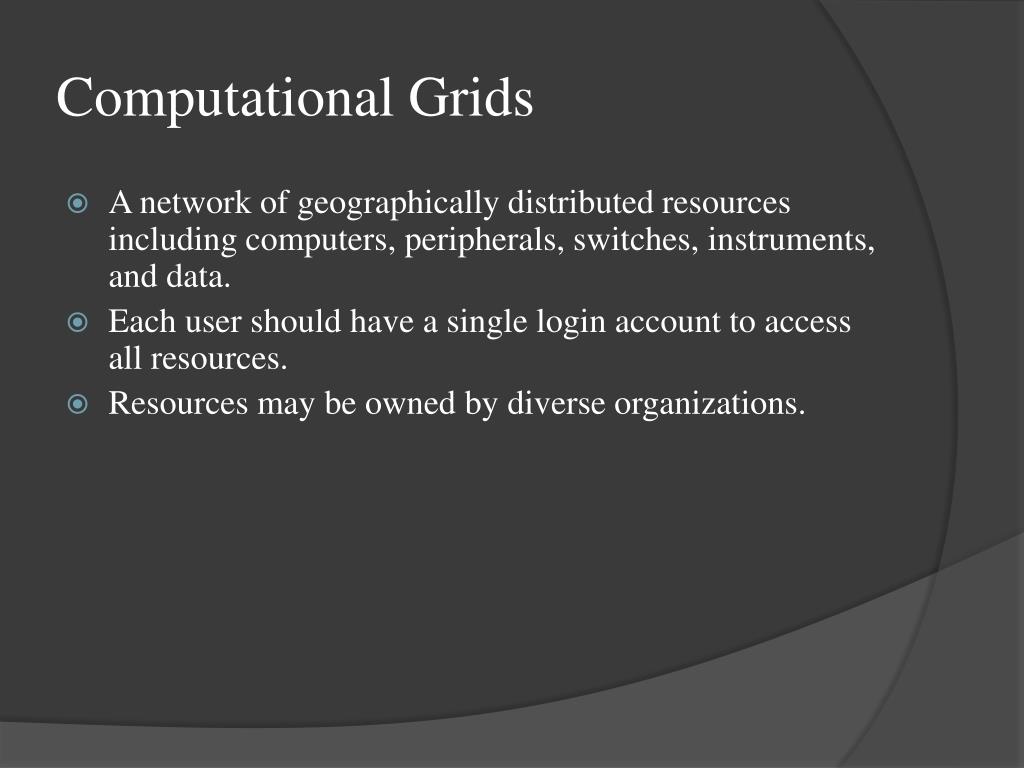 Computational Grids

• A network of geographically distributed resources including computers, peripherals, switches, instruments, and data.
• Each user should have a single login account to access all resources.
• Resources may be owned by diverse organizations.